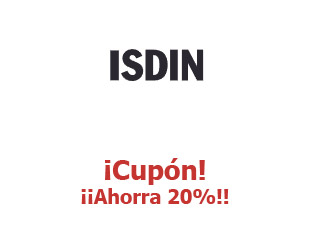 ISDIN

¡Cupón!
¡¡Ahorra 20%!!